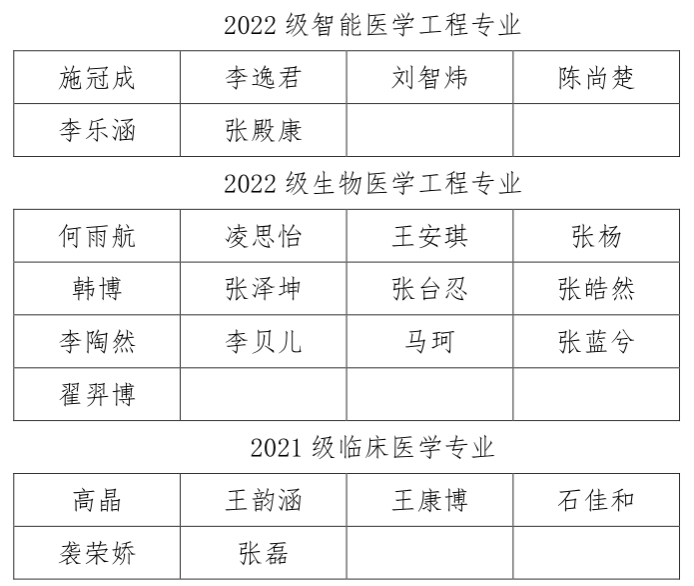 2022级智能医学工程专业

| 施冠成 | 李逸君 | 刘智炜 | 陈尚楚 |
|---|---|---|---|
| 李乐涵 | 张殿康 |  |  |

2022级生物医学工程专业

| 何雨航 | 凌思怡 | 王安琪 | 张杨 |
|---|---|---|---|
| 韩博 | 张泽坤 | 张台忍 | 张皓然 |
| 李陶然 | 李贝儿 | 马珂 | 张蓝兮 |
| 翟羿博 |  |  |  |

2021级临床医学专业

| 高晶 | 王韵涵 | 王康博 | 石佳和 |
|---|---|---|---|
| 袭荣娇 | 张磊 |  |  |